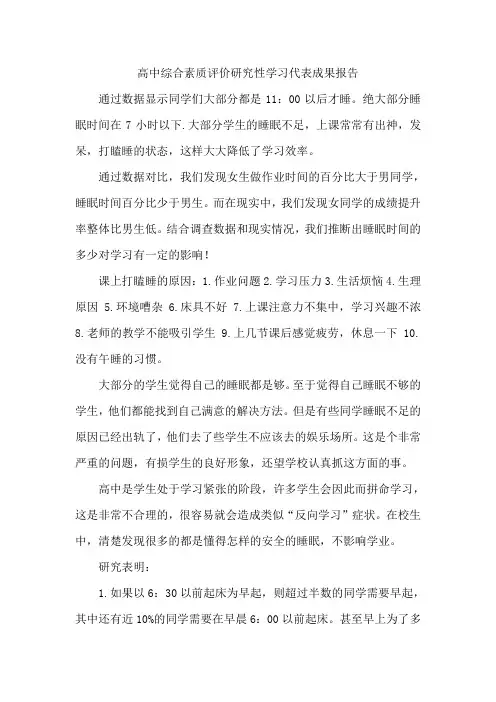 高中综合素质评价研究性学习代表成果报告

通过数据显示同学们大部分都是 11：00 以后才睡。绝大部分睡眠时间在 7 小时以下.大部分学生的睡眠不足，上课常常有出神，发呆，打瞌睡的状态，这样大大降低了学习效率。

通过数据对比，我们发现女生做作业时间的百分比大于男同学，睡眠时间百分比少于男生。而在现实中，我们发现女同学的成绩提升率整体比男生低。结合调查数据和现实情况，我们推断出睡眠时间的多少对学习有一定的影响！

课上打瞌睡的原因：1.作业问题 2.学习压力 3.生活烦恼 4.生理原因 5.环境嘈杂 6.床具不好 7.上课注意力不集中，学习兴趣不浓 8.老师的教学不能吸引学生 9.上几节课后感觉疲劳，休息一下 10.没有午睡的习惯。

大部分的学生觉得自己的睡眠都是够。至于觉得自己睡眠不够的学生，他们都能找到自己满意的解决方法。但是有些同学睡眠不足的原因已经出轨了，他们去了些学生不应该去的娱乐场所。这是个非常严重的问题，有损学生的良好形象，还望学校认真抓这方面的事。

高中是学生处于学习紧张的阶段，许多学生会因此而拼命学习，这是非常不合理的，很容易就会造成类似“反向学习”症状。在校生中，清楚发现很多的都是懂得怎样的安全的睡眠，不影响学业。

研究表明：

1.如果以 6：30 以前起床为早起，则超过半数的同学需要早起，其中还有近 10%的同学需要在早晨 6：00 以前起床。甚至早上为了多